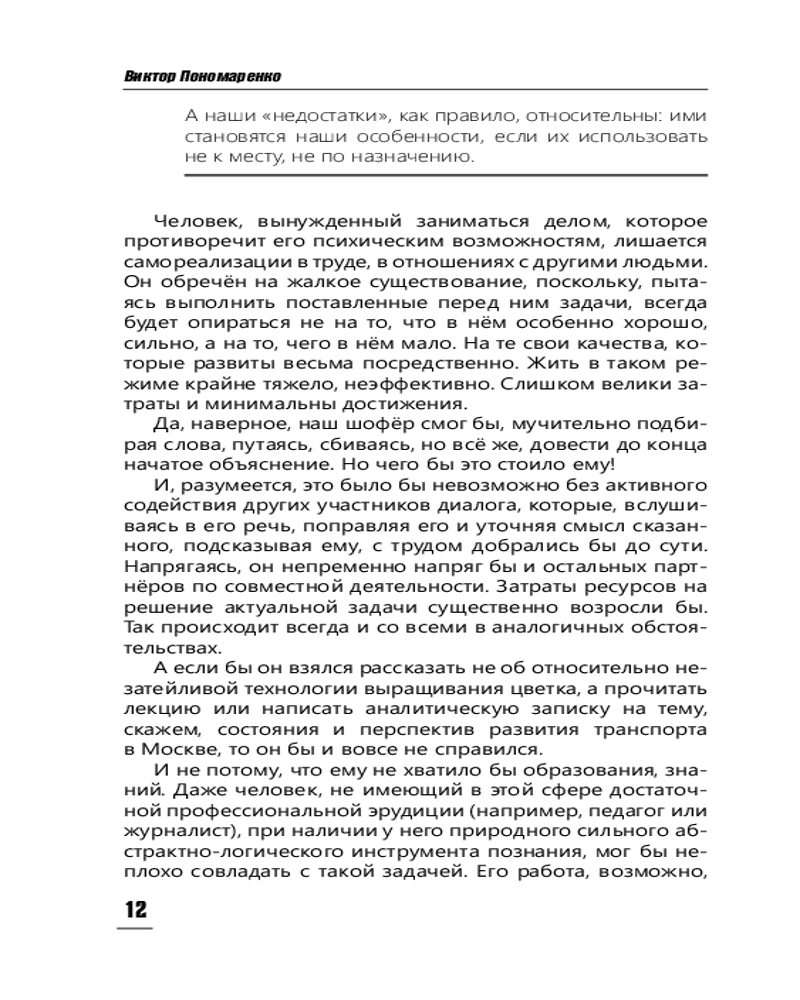 Виктор Пономаренко

А наши «недостатки», как правило, относительны: ими становятся наши особенности, если их использовать не к месту, не по назначению.

Человек, вынужденный заниматься делом, которое противоречит его психическим возможностям, лишается самореализации в труде, в отношениях с другими людьми. Он обречён на жалкое существование, поскольку, пытаясь выполнить поставленные перед ним задачи, всегда будет опираться не на то, что в нём особенно хорошо, сильно, а на то, чего в нём мало. На те свои качества, которые развиты весьма посредственно. Жить в таком режиме крайне тяжело, неэффективно. Слишком велики затраты и минимальны достижения.

Да, наверное, наш шофёр смог бы, мучительно подбирая слова, путаясь, сбиваясь, но всё же, довести до конца начатое объяснение. Но чего бы это стоило ему!

И, разумеется, это было бы невозможно без активного содействия других участников диалога, которые, вслушиваясь в его речь, поправляя его и уточняя смысл сказанного, подсказывая ему, с трудом добрались бы до сути. Напрягаясь, он непременно напряг бы и остальных партнёров по совместной деятельности. Затраты ресурсов на решение актуальной задачи существенно возросли бы. Так происходит всегда и со всеми в аналогичных обстоятельствах.

А если бы он взялся рассказать не об относительно незатейливой технологии выращивания цветка, а прочитать лекцию или написать аналитическую записку на тему, скажем, состояния и перспектив развития транспорта в Москве, то он бы и вовсе не справился.

И не потому, что ему не хватило бы образования, знаний. Даже человек, не имеющий в этой сфере достаточной профессиональной эрудиции (например, педагог или журналист), при наличии у него природного сильного абстрактно-логического инструмента познания, мог бы неплохо совладать с такой задачей. Его работа, возможно,

12